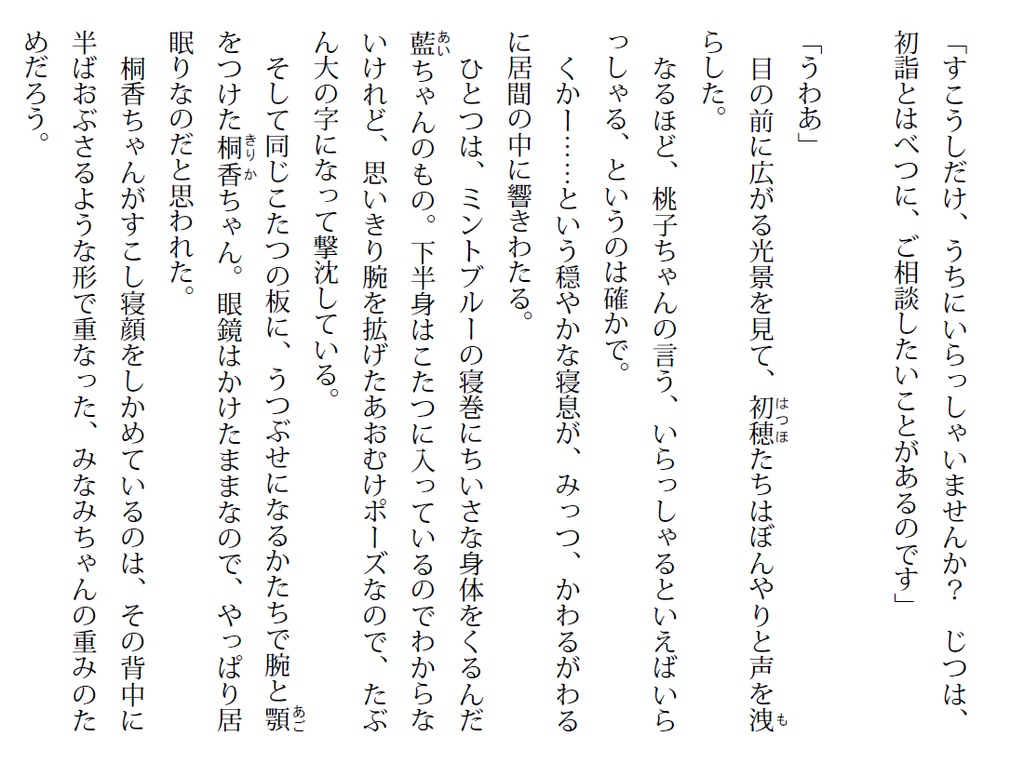 「すこうしだけ、うちにいらっしゃいませんか? じつは、初詣とはべつに、ご相談したいことがあるのです」

「うわあ」

目の前に広がる光景を見て、初穂たちはぼんやりと声を洩らした。

なるほど、桃子ちゃんの言う、いらっしゃるといえばいらっしゃる、というのは確かで。

くかー……という穏やかな寝息が、みっつ、かわるがわるに居間の中に響きわたる。

ひとつは、ミントブルーの寝巻にちいさな身体をくるんだ藍ちゃんのもの。下半身はこたつに入っているのでわからないけれど、思いきり腕を拡げたあおむけポーズなので、たぶん大の字になって撃沈している。

そして同じこたつの板に、うつぶせになるかたちで腕と顎をつけた桐香ちゃん。眼鏡はかけたままなので、やっぱり居眠りなのだと思われた。

桐香ちゃんがすこし寝顔をしかめているのは、その背中に半ばおぶさるような形で重なった、みなみちゃんの重みのためだろう。